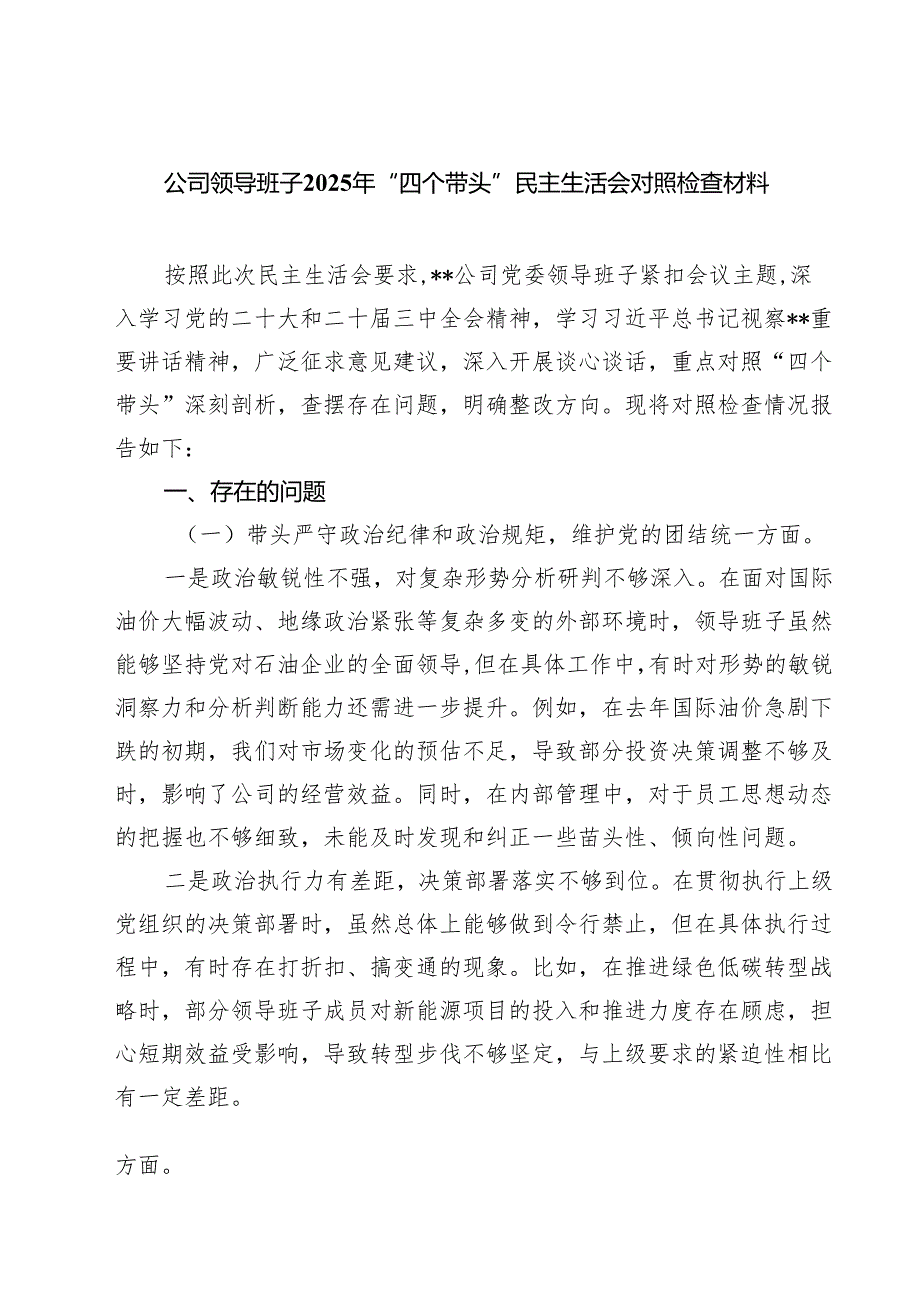 公司领导班子2025年“四个带头”民主生活会对照检查材料

按照此次民主生活会要求，**公司党委领导班子紧扣会议主题，深入学习党的二十大和二十届三中全会精神，学习习近平总书记视察**重要讲话精神，广泛征求意见建议，深入开展谈心谈话，重点对照“四个带头”深刻剖析，查摆存在问题，明确整改方向。现将对照检查情况报告如下：

一、存在的问题

（一）带头严守政治纪律和政治规矩，维护党的团结统一方面。

一是政治敏锐性不强，对复杂形势分析研判不够深入。在面对国际油价大幅波动、地缘政治紧张等复杂多变的外部环境时，领导班子虽然能够坚持党对石油企业的全面领导，但在具体工作中，有时对形势的敏锐洞察力和分析判断能力还需进一步提升。例如，在去年国际油价急剧下跌的初期，我们对市场变化的预估不足，导致部分投资决策调整不够及时，影响了公司的经营效益。同时，在内部管理中，对于员工思想动态的把握也不够细致，未能及时发现和纠正一些苗头性、倾向性问题。

二是政治执行力有差距，决策部署落实不够到位。在贯彻执行上级党组织的决策部署时，虽然总体上能够做到令行禁止，但在具体执行过程中，有时存在打折扣、搞变通的现象。比如，在推进绿色低碳转型战略时，部分领导班子成员对新能源项目的投入和推进力度存在顾虑，担心短期效益受影响，导致转型步伐不够坚定，与上级要求的紧迫性相比有一定差距。

方面。